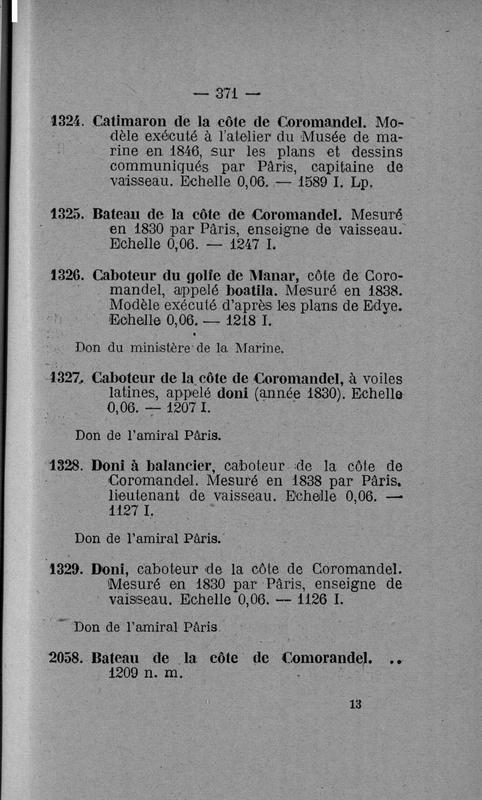 — 371 —

1324. Catimaron de la côte de Coromandel. Modèle exécuté à l'atelier du Musée de marine en 1846, sur les plans et dessins communiqués par Pâris, capitaine de vaisseau. Echelle 0,06. — 1589 I. Lp.

1325. Bateau de la côte de Coromandel. Mesuré en 1830 par Pâris, enseigne de vaisseau. Echelle 0,06. — 1247 I.

1326. Caboteur du golfe de Manar, côte de Coromandel, appelé boatila. Mesuré en 1838. Modèle exécuté d'après les plans de Edye. Echelle 0,06. — 1218 I.

Don du ministère de la Marine.

1327. Caboteur de la côte de Coromandel, à voiles latines, appelé doni (année 1830). Echelle 0,06. — 1207 I.

Don de l'amiral Pâris.

1328. Doni à balancier, caboteur de la côte de Coromandel. Mesuré en 1838 par Pâris, lieutenant de vaisseau. Echelle 0,06. — 1127 I.

Don de l'amiral Pâris.

1329. Doni, caboteur de la côte de Coromandel. Mesuré en 1830 par Pâris, enseigne de vaisseau. Echelle 0,06. — 1126 I.

Don de l'amiral Pâris

2058. Bateau de la côte de Comorandel. .. 1209 n. m.

13